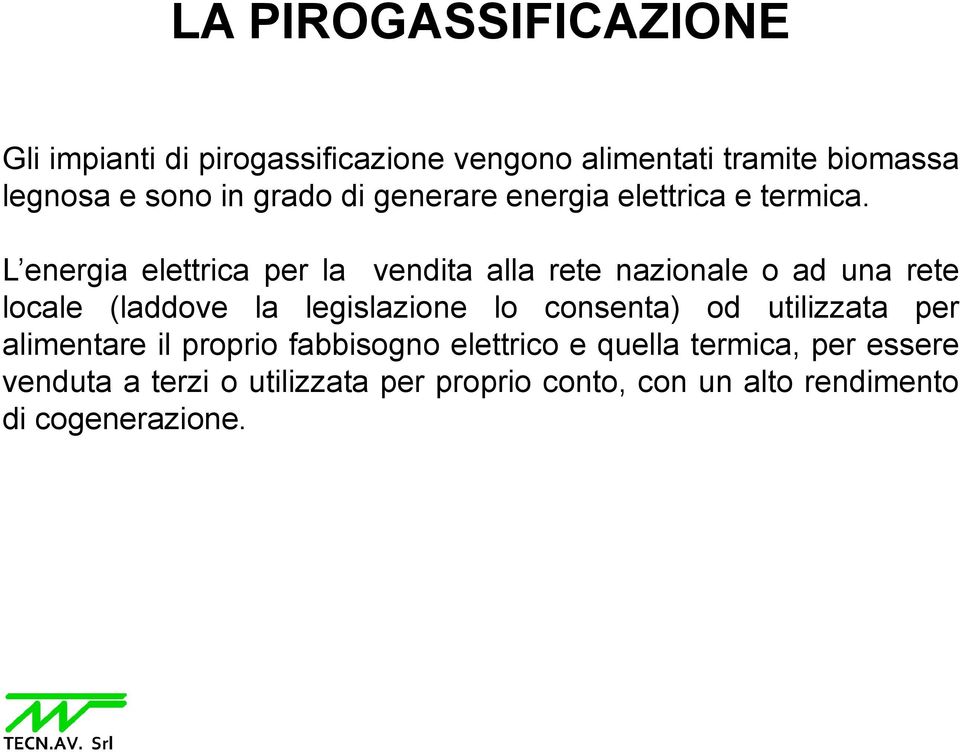 LA PIROGASSIFICAZIONE

Gli impianti di pirogassificazione vengono alimentati tramite biomassa legnosa e sono in grado di generare energia elettrica e termica.

L’energia elettrica per la vendita alla rete nazionale o ad una rete locale (laddove la legislazione lo consenta) od utilizzata per alimentare il proprio fabbisogno elettrico e quella termica, per essere venduta a terzi o utilizzata per proprio conto, con un alto rendimento di cogenerazione.

TECN.AV. Srl